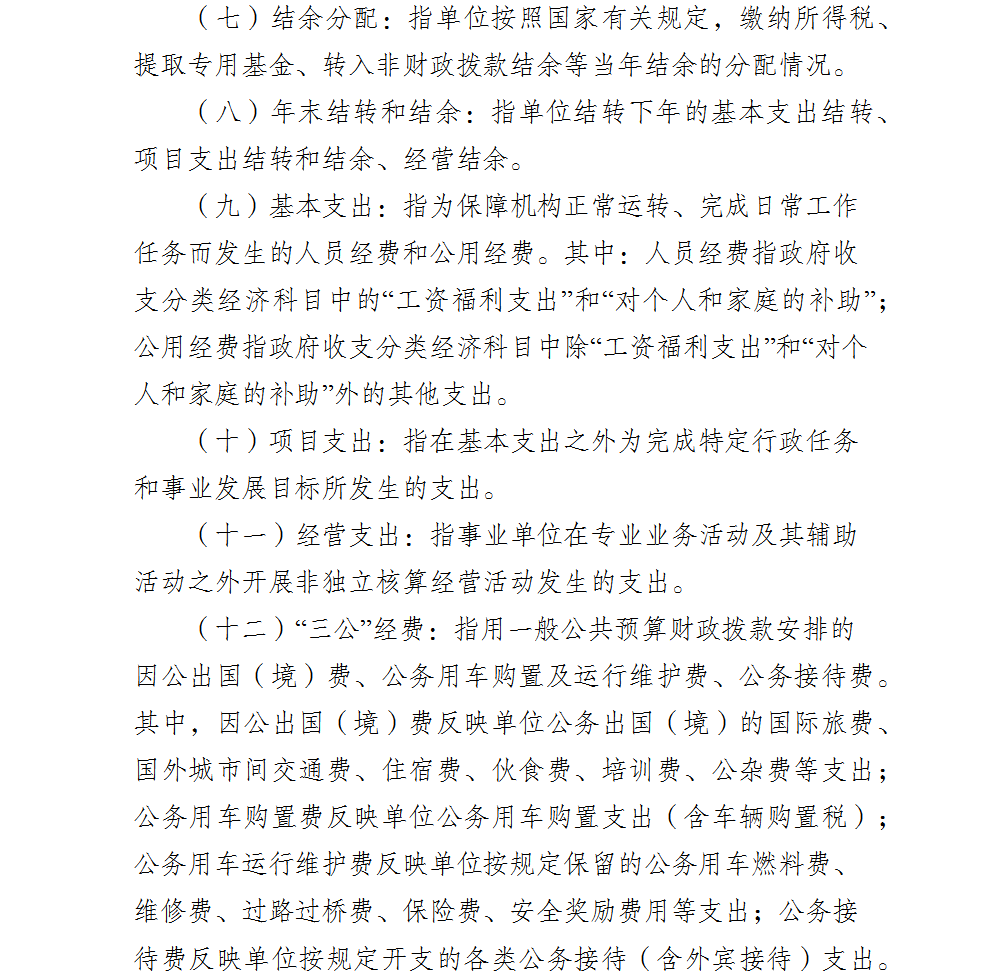 （七）结余分配：指单位按照国家有关规定，缴纳所得税、提取专用基金、转入非财政拨款结余等当年结余的分配情况。

（八）年末结转和结余：指单位结转下年的基本支出结转、项目支出结转和结余、经营结余。

（九）基本支出：指为保障机构正常运转、完成日常工作任务而发生的人员经费和公用经费。其中：人员经费指政府收支分类经济科目中的“工资福利支出”和“对个人和家庭的补助”；公用经费指政府收支分类经济科目中除“工资福利支出”和“对个人和家庭的补助”外的其他支出。

（十）项目支出：指在基本支出之外为完成特定行政任务和事业发展目标所发生的支出。

（十一）经营支出：指事业单位在专业业务活动及其辅助活动之外开展非独立核算经营活动发生的支出。

（十二）“三公”经费：指用一般公共预算财政拨款安排的因公出国（境）费、公务用车购置及运行维护费、公务接待费。其中，因公出国（境）费反映单位公务出国（境）的国际旅费、国外城市间交通费、住宿费、伙食费、培训费、公杂费等支出；公务用车购置费反映单位公务用车购置支出（含车辆购置税）；公务用车运行维护费反映单位按规定保留的公务用车燃料费、维修费、过路过桥费、保险费、安全奖励费用等支出；公务接待费反映单位按规定开支的各类公务接待（含外宾接待）支出。